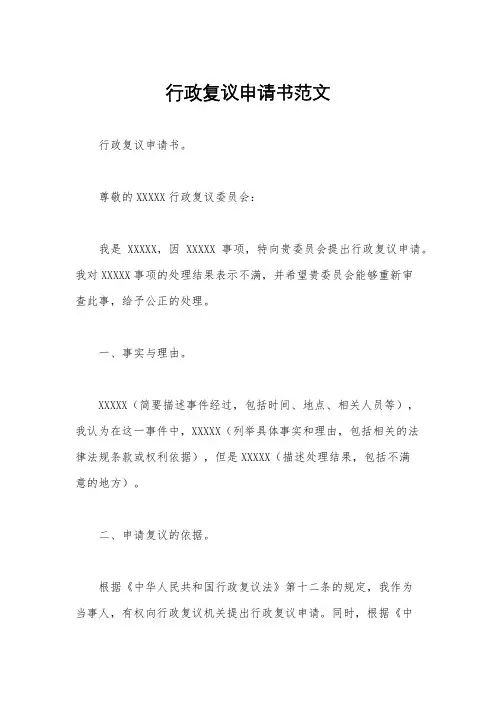 行政复议申请书范文

行政复议申请书。

尊敬的 XXXXX 行政复议委员会：

我是 XXXXX，因 XXXXX 事项，特向贵委员会提出行政复议申请。我对 XXXXX 事项的处理结果表示不满，并希望贵委员会能够重新审查此事，给予公正的处理。

一、事实与理由。

XXXXX（简要描述事件经过，包括时间、地点、相关人员等），我认为在这一事件中，XXXXX（列举具体事实和理由，包括相关的法律法规条款或权利依据），但是 XXXXX（描述处理结果，包括不满意的地方）。

二、申请复议的依据。

根据《中华人民共和国行政复议法》第十二条的规定，我作为当事人，有权向行政复议机关提出行政复议申请。同时，根据《中